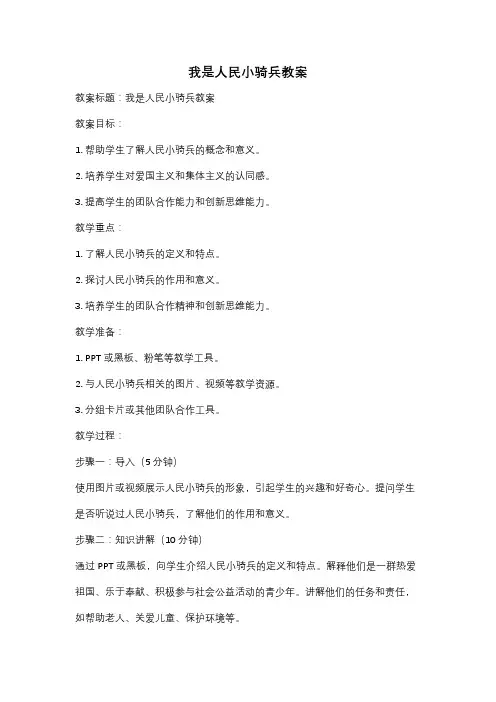 我是人民小骑兵教案

教案标题：我是人民小骑兵教案

教案目标：

1. 帮助学生了解人民小骑兵的概念和意义。

2. 培养学生对爱国主义和集体主义的认同感。

3. 提高学生的团队合作能力和创新思维能力。

教学重点：

1. 了解人民小骑兵的定义和特点。

2. 探讨人民小骑兵的作用和意义。

3. 培养学生的团队合作精神和创新思维能力。

教学准备：

1. PPT 或黑板、粉笔等教学工具。

2. 与人民小骑兵相关的图片、视频等教学资源。

3. 分组卡片或其他团队合作工具。

教学过程：

步骤一：导入（5 分钟）

使用图片或视频展示人民小骑兵的形象，引起学生的兴趣和好奇心。提问学生是否听说过人民小骑兵，了解他们的作用和意义。

步骤二：知识讲解（10 分钟）

通过 PPT 或黑板，向学生介绍人民小骑兵的定义和特点。解释他们是一群热爱祖国、乐于奉献、积极参与社会公益活动的青少年。讲解他们的任务和责任，如帮助老人、关爱儿童、保护环境等。